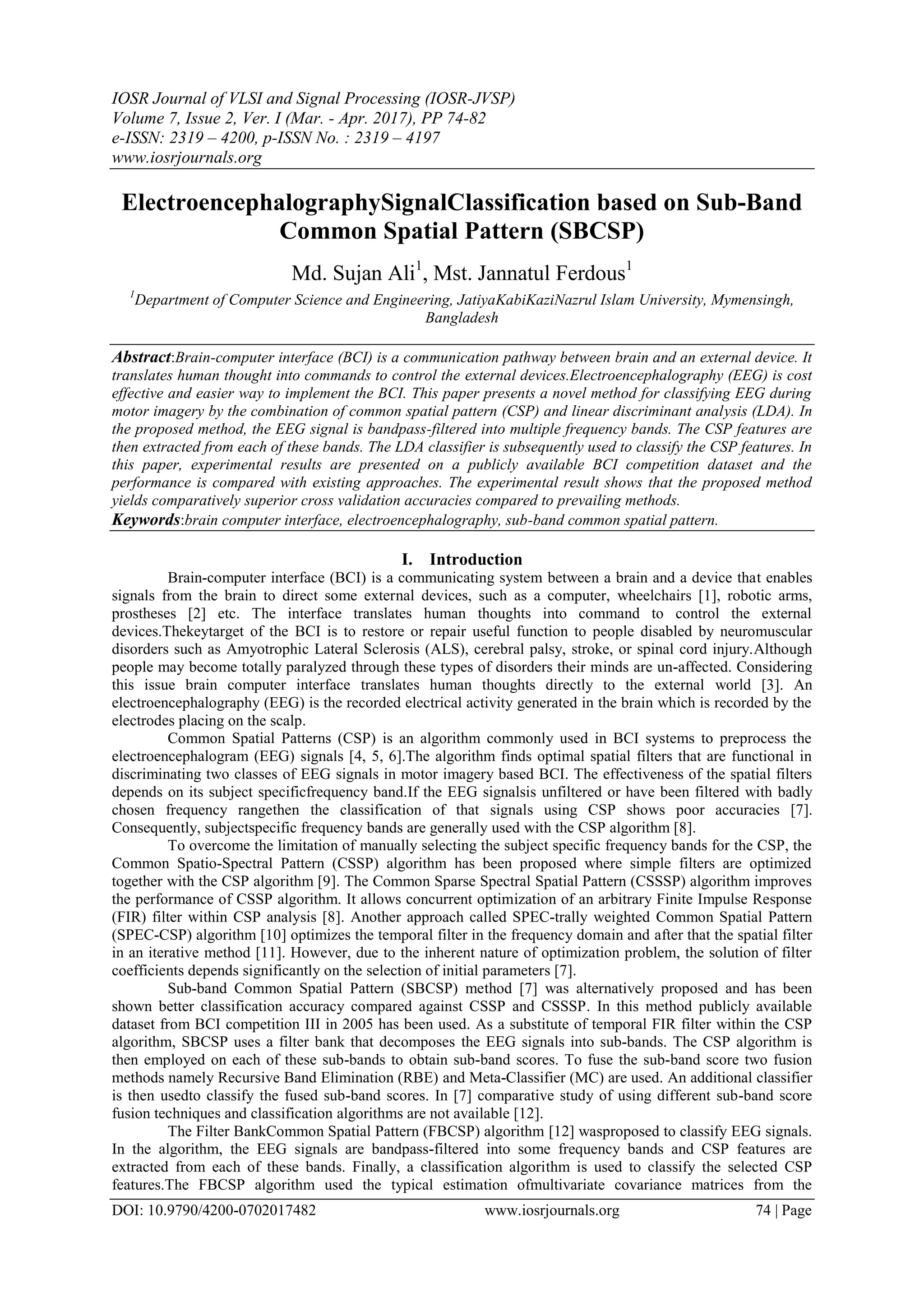 IOSR Journal of VLSI and Signal Processing (IOSR-JVSP)
Volume 7, Issue 2, Ver. I (Mar. - Apr. 2017), PP 74-82
e-ISSN: 2319 – 4200, p-ISSN No. : 2319 – 4197
www.iosrjournals.org

ElectroencephalographySignalClassification based on Sub-Band Common Spatial Pattern (SBCSP)

Md. Sujan Ali$^1$, Mst. Jannatul Ferdous$^1$

$^1$Department of Computer Science and Engineering, JatiyaKabiKaziNazrul Islam University, Mymensingh, Bangladesh

Abstract:Brain-computer interface (BCI) is a communication pathway between brain and an external device. It translates human thought into commands to control the external devices.Electroencephalography (EEG) is cost effective and easier way to implement the BCI. This paper presents a novel method for classifying EEG during motor imagery by the combination of common spatial pattern (CSP) and linear discriminant analysis (LDA). In the proposed method, the EEG signal is bandpass-filtered into multiple frequency bands. The CSP features are then extracted from each of these bands. The LDA classifier is subsequently used to classify the CSP features. In this paper, experimental results are presented on a publicly available BCI competition dataset and the performance is compared with existing approaches. The experimental result shows that the proposed method yields comparatively superior cross validation accuracies compared to prevailing methods.
Keywords:brain computer interface, electroencephalography, sub-band common spatial pattern.

I. Introduction

Brain-computer interface (BCI) is a communicating system between a brain and a device that enables signals from the brain to direct some external devices, such as a computer, wheelchairs [1], robotic arms, prostheses [2] etc. The interface translates human thoughts into command to control the external devices.Thekeytarget of the BCI is to restore or repair useful function to people disabled by neuromuscular disorders such as Amyotrophic Lateral Sclerosis (ALS), cerebral palsy, stroke, or spinal cord injury.Although people may become totally paralyzed through these types of disorders their minds are un-affected. Considering this issue brain computer interface translates human thoughts directly to the external world [3]. An electroencephalography (EEG) is the recorded electrical activity generated in the brain which is recorded by the electrodes placing on the scalp.

Common Spatial Patterns (CSP) is an algorithm commonly used in BCI systems to preprocess the electroencephalogram (EEG) signals [4, 5, 6].The algorithm finds optimal spatial filters that are functional in discriminating two classes of EEG signals in motor imagery based BCI. The effectiveness of the spatial filters depends on its subject specificfrequency band.If the EEG signalsis unfiltered or have been filtered with badly chosen frequency rangethen the classification of that signals using CSP shows poor accuracies [7]. Consequently, subjectspecific frequency bands are generally used with the CSP algorithm [8].

To overcome the limitation of manually selecting the subject specific frequency bands for the CSP, the Common Spatio-Spectral Pattern (CSSP) algorithm has been proposed where simple filters are optimized together with the CSP algorithm [9]. The Common Sparse Spectral Spatial Pattern (CSSSP) algorithm improves the performance of CSSP algorithm. It allows concurrent optimization of an arbitrary Finite Impulse Response (FIR) filter within CSP analysis [8]. Another approach called SPEC-trally weighted Common Spatial Pattern (SPEC-CSP) algorithm [10] optimizes the temporal filter in the frequency domain and after that the spatial filter in an iterative method [11]. However, due to the inherent nature of optimization problem, the solution of filter coefficients depends significantly on the selection of initial parameters [7].

Sub-band Common Spatial Pattern (SBCSP) method [7] was alternatively proposed and has been shown better classification accuracy compared against CSSP and CSSSP. In this method publicly available dataset from BCI competition III in 2005 has been used. As a substitute of temporal FIR filter within the CSP algorithm, SBCSP uses a filter bank that decomposes the EEG signals into sub-bands. The CSP algorithm is then employed on each of these sub-bands to obtain sub-band scores. To fuse the sub-band score two fusion methods namely Recursive Band Elimination (RBE) and Meta-Classifier (MC) are used. An additional classifier is then usedto classify the fused sub-band scores. In [7] comparative study of using different sub-band score fusion techniques and classification algorithms are not available [12].

The Filter BankCommon Spatial Pattern (FBCSP) algorithm [12] wasproposed to classify EEG signals. In the algorithm, the EEG signals are bandpass-filtered into some frequency bands and CSP features are extracted from each of these bands. Finally, a classification algorithm is used to classify the selected CSP features.The FBCSP algorithm used the typical estimation ofmultivariate covariance matrices from the

DOI: 10.9790/4200-0702017482 www.iosrjournals.org 74 | Page